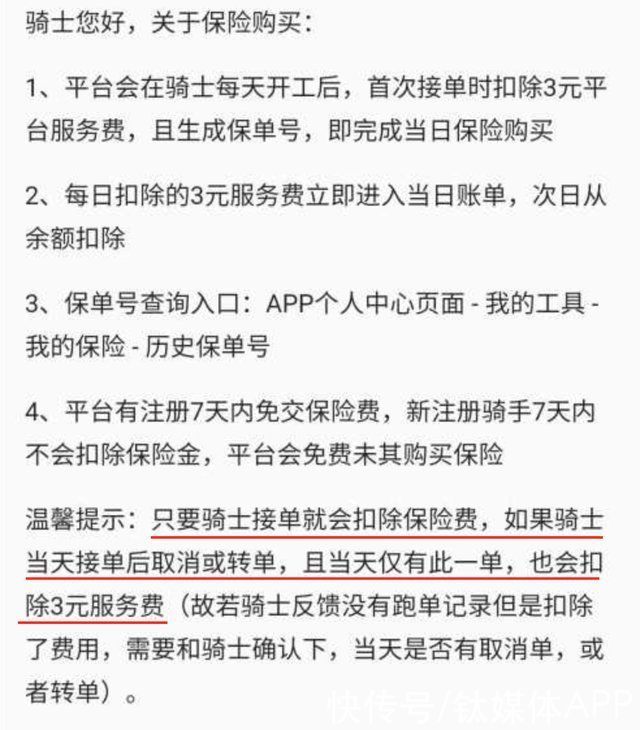 骑士您好，关于保险购买：

1、平台会在骑士每天开工后，首次接单时扣除3元平台服务费，且生成保单号，即完成当日保险购买

2、每日扣除的3元服务费立即进入当日账单，次日从余额扣除

3、保单号查询入口：APP个人中心页面 - 我的工具 - 我的保险 - 历史保单号

4、平台有注册7天内免交保险费，新注册骑手7天内不会扣除保险金，平台会免费未其购买保险

温馨提示：只要骑士接单就会扣除保险费，如果骑士当天接单后取消或转单，且当天仅有此一单，也会扣除3元服务费（故若骑士反馈没有跑单记录但是扣除了费用，需要和骑士确认下，当天是否有取消单，或者转单）。

快传号/钛媒体APP